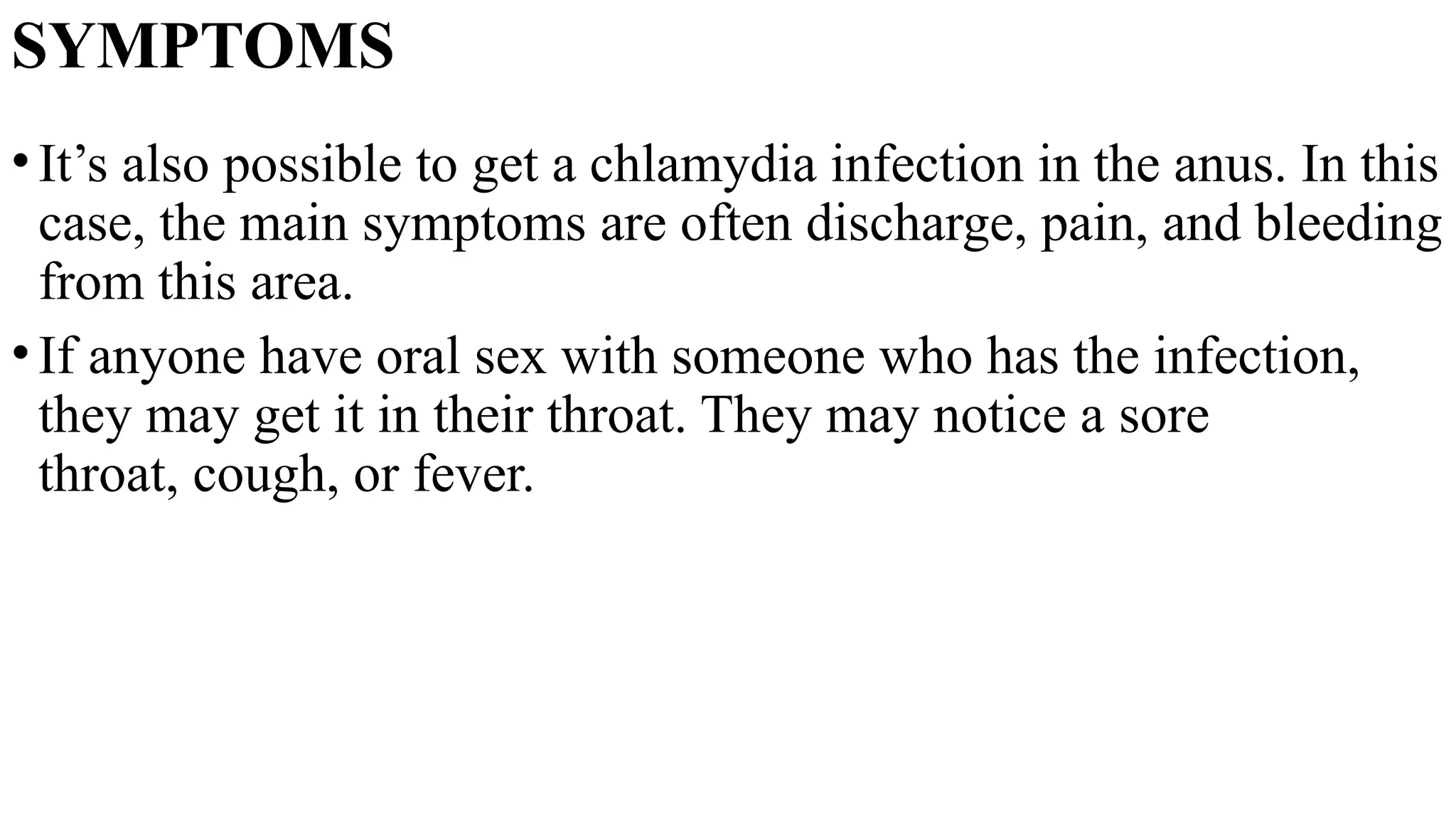 SYMPTOMS

• It’s also possible to get a chlamydia infection in the anus. In this case, the main symptoms are often discharge, pain, and bleeding from this area.

• If anyone have oral sex with someone who has the infection, they may get it in their throat. They may notice a sore throat, cough, or fever.